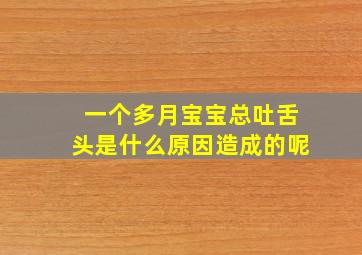 一个多月宝宝总吐舌头是什么原因造成的呢